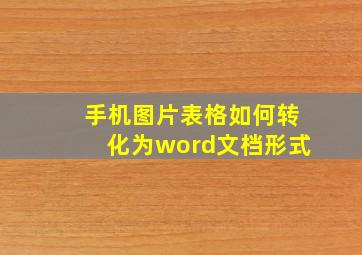 手机图片表格如何转化为word文档形式